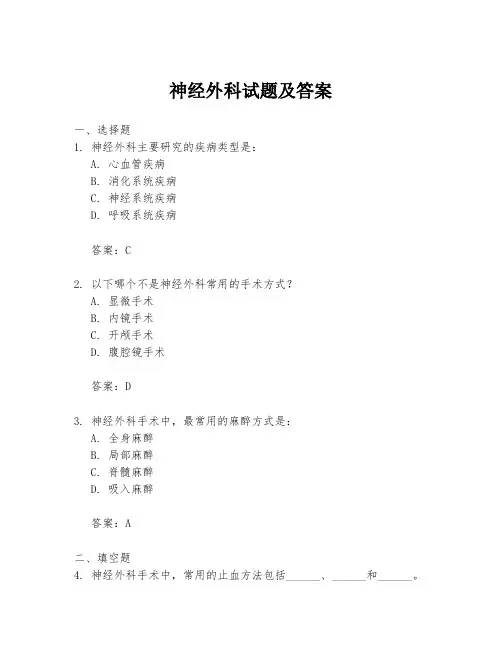 神经外科试题及答案

一、选择题
1. 神经外科主要研究的疾病类型是：
A. 心血管疾病
B. 消化系统疾病
C. 神经系统疾病
D. 呼吸系统疾病

答案：C

2. 以下哪个不是神经外科常用的手术方式？
A. 显微手术
B. 内镜手术
C. 开颅手术
D. 腹腔镜手术

答案：D

3. 神经外科手术中，最常用的麻醉方式是：
A. 全身麻醉
B. 局部麻醉
C. 脊髓麻醉
D. 吸入麻醉

答案：A

二、填空题
4. 神经外科手术中，常用的止血方法包括______、______和______。